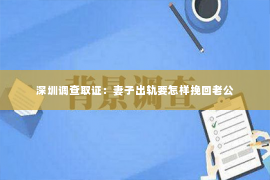 背景调查

深圳调查取证：妻子出轨要怎样挽回老公